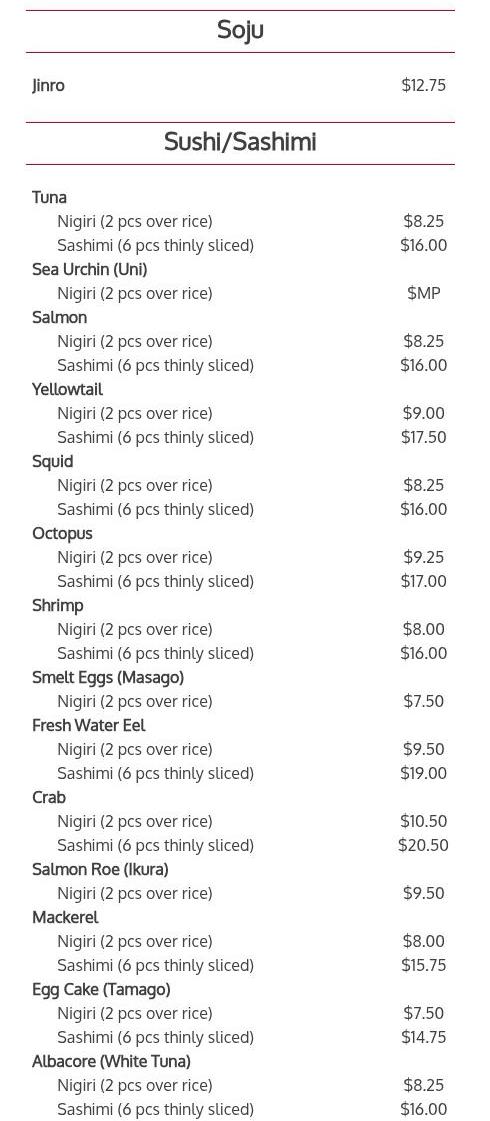 Soju

Jinro $12.75

Sushi/Sashimi

Tuna
Nigiri (2 pcs over rice) $8.25
Sashimi (6 pcs thinly sliced) $16.00
Sea Urchin (Uni)
Nigiri (2 pcs over rice) $MP
Salmon
Nigiri (2 pcs over rice) $8.25
Sashimi (6 pcs thinly sliced) $16.00
Yellowtail
Nigiri (2 pcs over rice) $9.00
Sashimi (6 pcs thinly sliced) $17.50
Squid
Nigiri (2 pcs over rice) $8.25
Sashimi (6 pcs thinly sliced) $16.00
Octopus
Nigiri (2 pcs over rice) $9.25
Sashimi (6 pcs thinly sliced) $17.00
Shrimp
Nigiri (2 pcs over rice) $8.00
Sashimi (6 pcs thinly sliced) $16.00
Smelt Eggs (Masago)
Nigiri (2 pcs over rice) $7.50
Fresh Water Eel
Nigiri (2 pcs over rice) $9.50
Sashimi (6 pcs thinly sliced) $19.00
Crab
Nigiri (2 pcs over rice) $10.50
Sashimi (6 pcs thinly sliced) $20.50
Salmon Roe (Ikura)
Nigiri (2 pcs over rice) $9.50
Mackerel
Nigiri (2 pcs over rice) $8.00
Sashimi (6 pcs thinly sliced) $15.75
Egg Cake (Tamago)
Nigiri (2 pcs over rice) $7.50
Sashimi (6 pcs thinly sliced) $14.75
Albacore (White Tuna)
Nigiri (2 pcs over rice) $8.25
Sashimi (6 pcs thinly sliced) $16.00